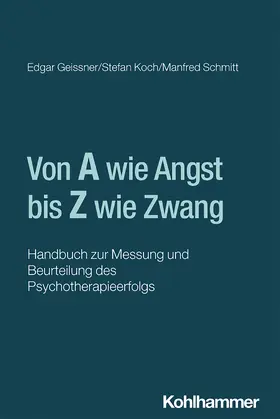 Edgar Geissner/Stefan Koch/Manfred Schmitt

Von A wie Angst bis Z wie Zwang

Handbuch zur Messung und Beurteilung des Psychotherapieerfolgs

Kohlhammer